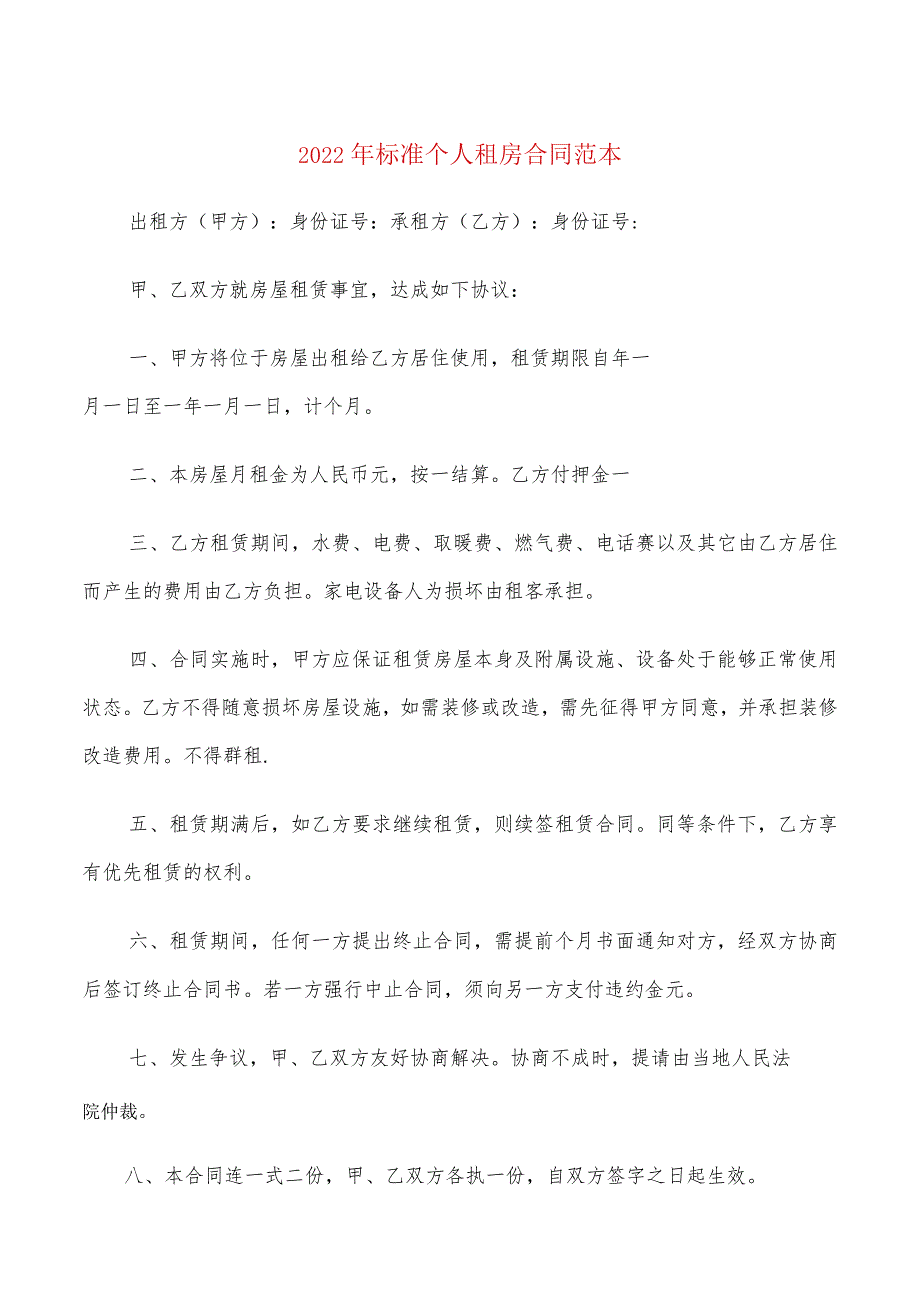 2022年标准个人租房合同范本

出租方（甲方）：身份证号：承租方（乙方）：身份证号：

甲、乙双方就房屋租赁事宜，达成如下协议：

一、甲方将位于房屋出租给乙方居住使用，租赁期限自年一月一日至一年一月一日，计个月。

二、本房屋月租金为人民币元，按一结算。乙方付押金一

三、乙方租赁期间，水费、电费、取暖费、燃气费、电话赛以及其它由乙方居住而产生的费用由乙方负担。家电设备人为损坏由租客承担。

四、合同实施时，甲方应保证租赁房屋本身及附属设施、设备处于能够正常使用状态。乙方不得随意损坏房屋设施，如需装修或改造，需先征得甲方同意，并承担装修改造费用。不得群租.

五、租赁期满后，如乙方要求继续租赁，则续签租赁合同。同等条件下，乙方享有优先租赁的权利。

六、租赁期间，任何一方提出终止合同，需提前个月书面通知对方，经双方协商后签订终止合同书。若一方强行中止合同，须向另一方支付违约金元。

七、发生争议，甲、乙双方友好协商解决。协商不成时，提请由当地人民法院仲裁。

八、本合同连一式二份，甲、乙双方各执一份，自双方签字之日起生效。